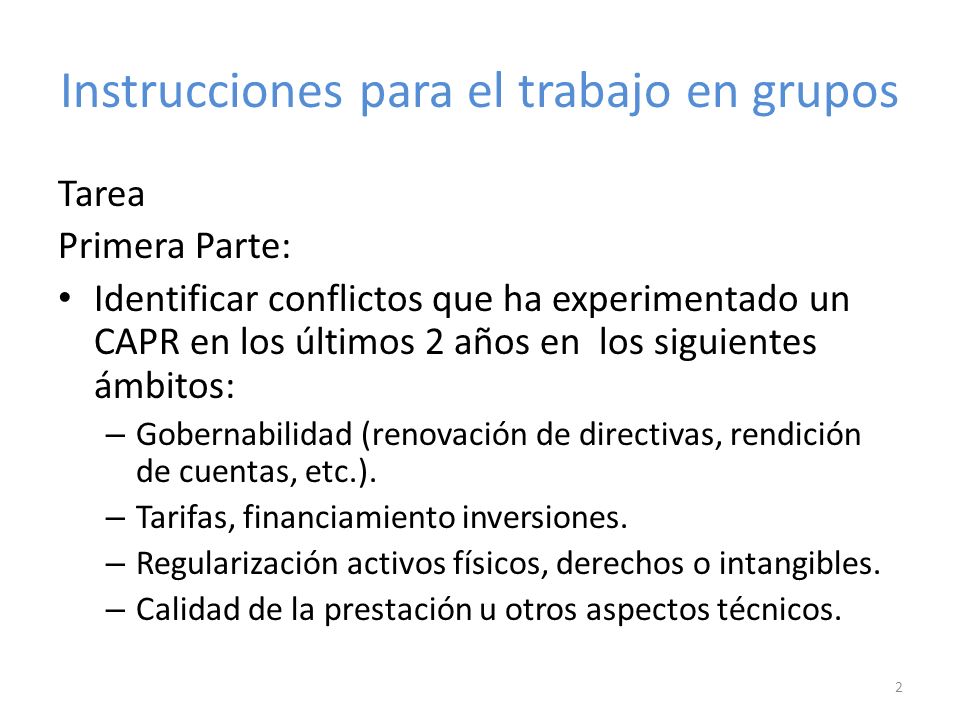 Instrucciones para el trabajo en grupos

Tarea
Primera Parte:

• Identificar conflictos que ha experimentado un CAPR en los últimos 2 años en los siguientes ámbitos:
  – Gobernabilidad (renovación de directivas, rendición de cuentas, etc.).
  – Tarifas, financiamiento inversiones.
  – Regularización activos físicos, derechos o intangibles.
  – Calidad de la prestación u otros aspectos técnicos.

2